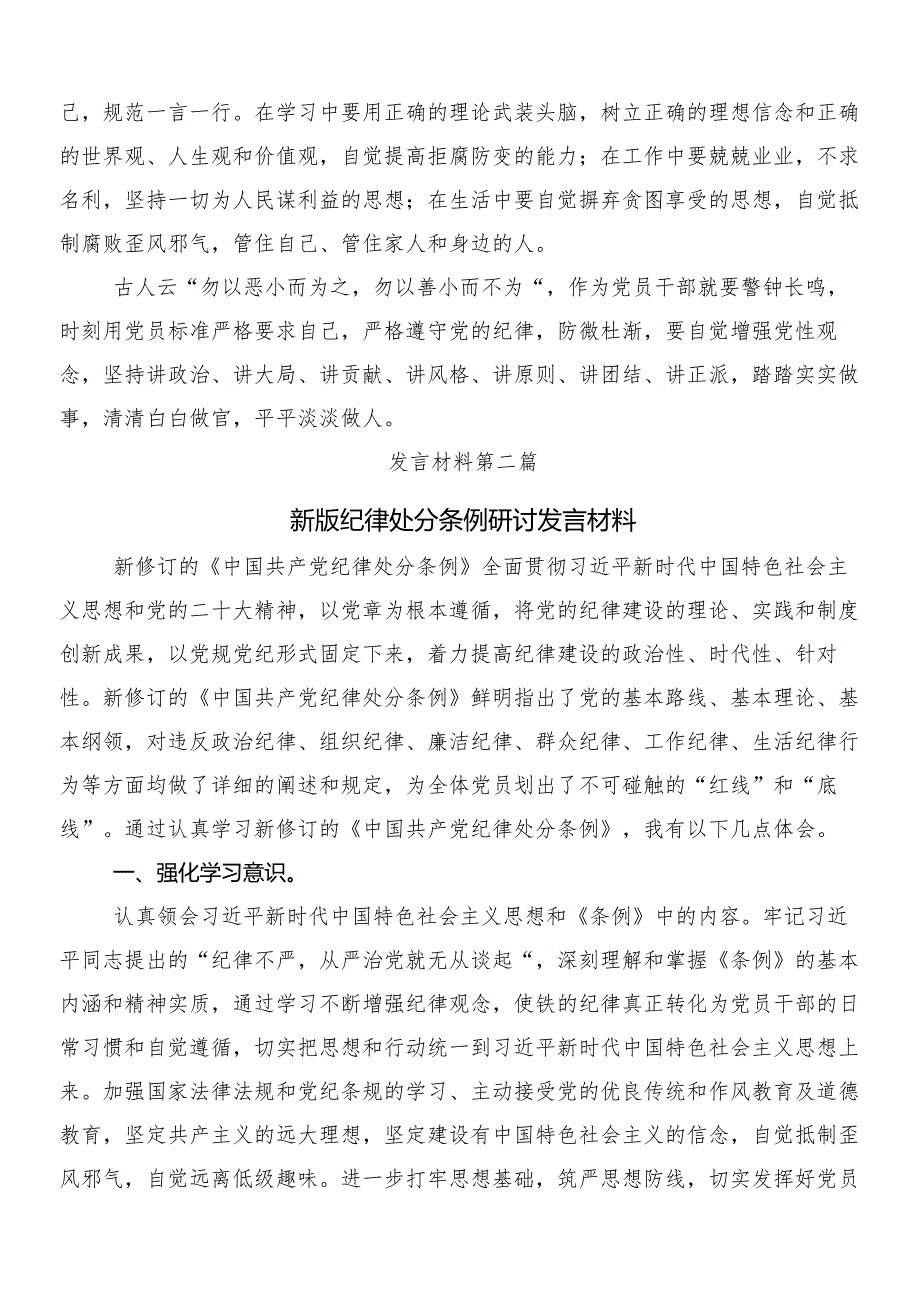 己，规范一言一行。在学习中要用正确的理论武装头脑，树立正确的理想信念和正确的世界观、人生观和价值观，自觉提高拒腐防变的能力；在工作中要兢兢业业，不求名利，坚持一切为人民谋利益的思想；在生活中要自觉摒弃贪图享受的思想，自觉抵制腐败歪风邪气，管住自己、管住家人和身边的人。

古人云“勿以恶小而为之，勿以善小而不为“，作为党员干部就要警钟长鸣，时刻用党员标准严格要求自己，严格遵守党的纪律，防微杜渐，要自觉增强党性观念，坚持讲政治、讲大局、讲贡献、讲风格、讲原则、讲团结、讲正派，踏踏实实做事，清清白白做官，平平淡淡做人。

发言材料第二篇

新版纪律处分条例研讨发言材料

新修订的《中国共产党纪律处分条例》全面贯彻习近平新时代中国特色社会主义思想和党的二十大精神，以党章为根本遵循，将党的纪律建设的理论、实践和制度创新成果，以党规党纪形式固定下来，着力提高纪律建设的政治性、时代性、针对性。新修订的《中国共产党纪律处分条例》鲜明指出了党的基本路线、基本理论、基本纲领，对违反政治纪律、组织纪律、廉洁纪律、群众纪律、工作纪律、生活纪律行为等方面均做了详细的阐述和规定，为全体党员划出了不可碰触的“红线”和“底线”。通过认真学习新修订的《中国共产党纪律处分条例》，我有以下几点体会。

一、强化学习意识。

认真领会习近平新时代中国特色社会主义思想和《条例》中的内容。牢记习近平同志提出的“纪律不严，从严治党就无从谈起“，深刻理解和掌握《条例》的基本内涵和精神实质，通过学习不断增强纪律观念，使铁的纪律真正转化为党员干部的日常习惯和自觉遵循，切实把思想和行动统一到习近平新时代中国特色社会主义思想上来。加强国家法律法规和党纪条规的学习、主动接受党的优良传统和作风教育及道德教育，坚定共产主义的远大理想，坚定建设有中国特色社会主义的信念，自觉抵制歪风邪气，自觉远离低级趣味。进一步打牢思想基础，筑严思想防线，切实发挥好党员